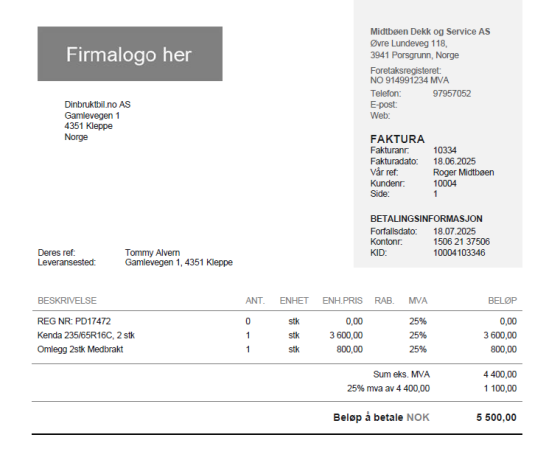 Firmalogo her

Dinbruktbil.no AS
Gamlevegen 1
4351 Kleppe
Norge

Midtbøen Dekk og Service AS
Øvre Lundeveg 118,
3941 Porsgrunn, Norge

Foretaksregisteret:
NO 914991234 MVA

Telefon: 97957052
E-post:
Web:

FAKTURA
Fakturanr: 10334
Fakturadato: 18.06.2025
Vår ref: Roger Midtbøen
Kundenr: 10004
Side: 1

BETALINGSINFORMASJON
Forfallsdato: 18.07.2025
Kontonr: 1506 21 37506
KID: 10004103346

Deres ref: Tommy Alvern
Leveransested: Gamlevegen 1, 4351 Kleppe

| BESKRIVELSE | ANT. | ENHET | ENH.PRIS | RAB. | MVA | BELØP |
|---|---|---|---|---|---|---|
| REG NR: PD17472 | 0 | stk | 0,00 | | 25% | 0,00 |
| Kenda 235/65R16C, 2 stk | 1 | stk | 3 600,00 | | 25% | 3 600,00 |
| Omlegg 2stk Medbrakt | 1 | stk | 800,00 | | 25% | 800,00 |

Sum eks. MVA 4 400,00
25% mva av 4 400,00 1 100,00

Beløp å betale NOK 5 500,00